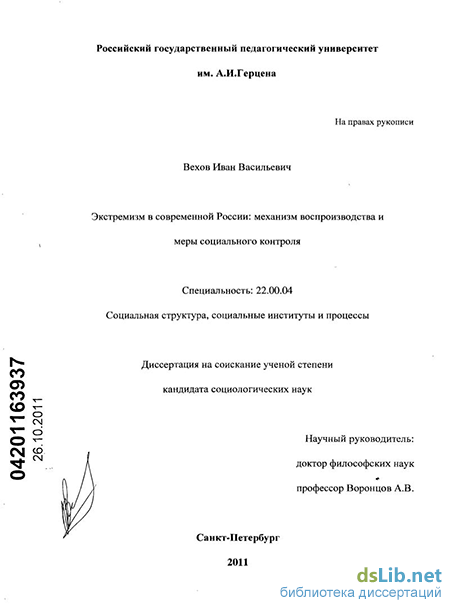 Российский государственный педагогический университет

им. А.И.Герцена

На правах рукописи

Вехов Иван Васильевич

Экстремизм в современной России: механизм воспроизводства и меры социального контроля

Специальность: 22.00.04

Социальная структура, социальные институты и процессы

Диссертация на соискание ученой степени кандидата социологических наук

04201163937
26.10.2011

Научный руководитель:
доктор философских наук
профессор Воронцов А.В.

Санкт-Петербург

2011

dsLib.net
библиотека диссертаций